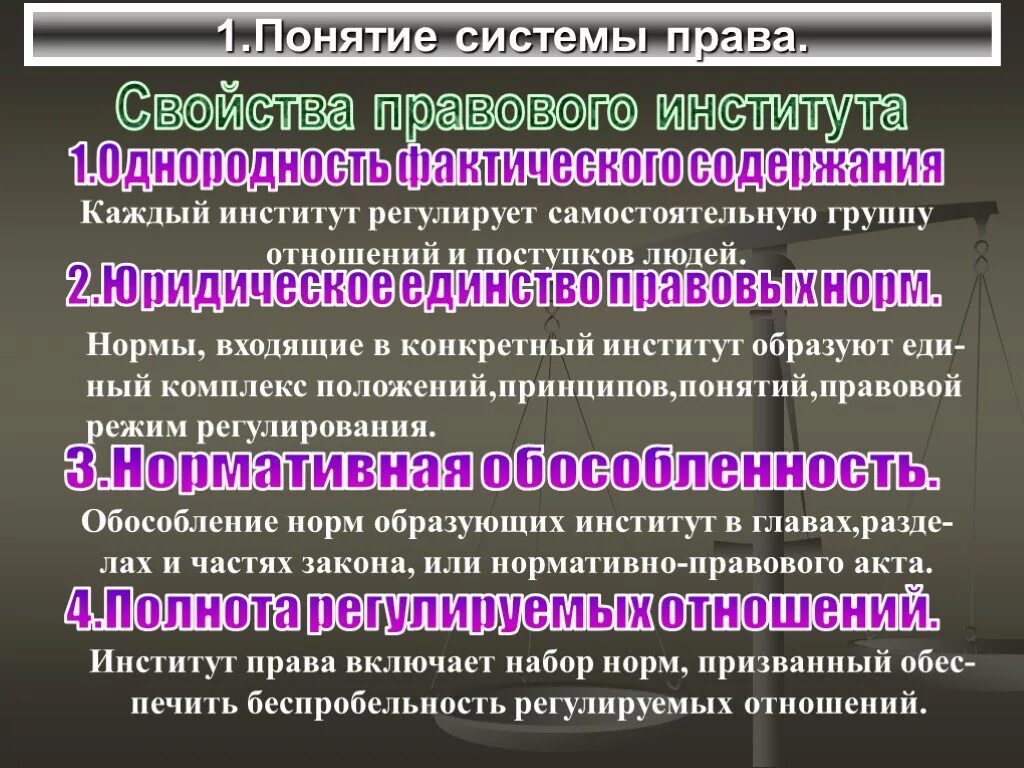 1.Понятие системы права.

Свойства правового института

1.Однородность фактического содержания

Каждый институт регулирует самостоятельную группу отношений и поступков людей.

2.Юридическое единство правовых норм.

Нормы, входящие в конкретный институт образуют единый комплекс положений,принципов,понятий,правовой режим регулирования.

3.Нормативная обособленность.

Обособление норм образующих институт в главах,разделах и частях закона, или нормативно-правового акта.

4.Полнота регулируемых отношений.

Институт права включает набор норм, призванный обеспечить беспробельность регулируемых отношений.